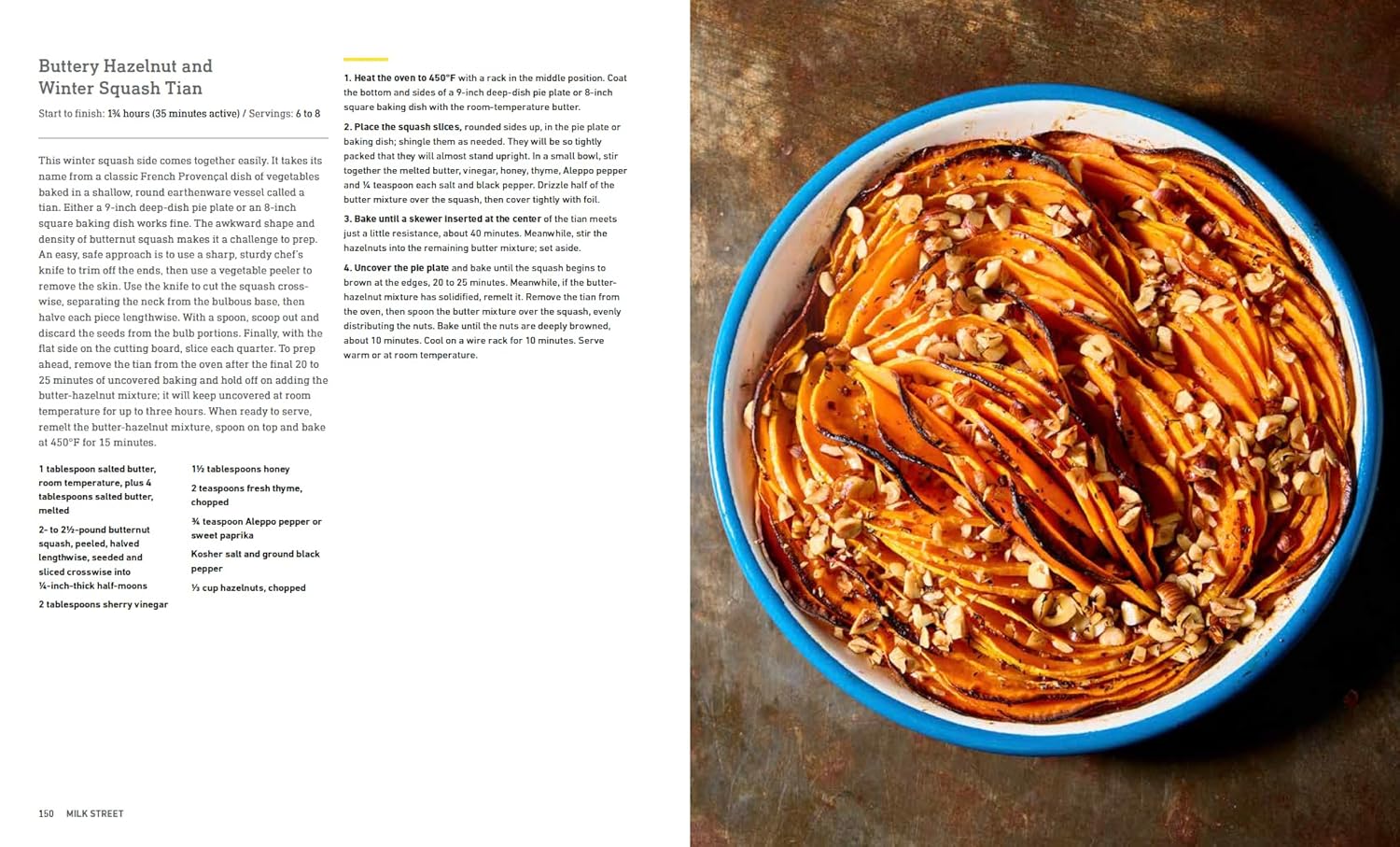 Buttery Hazelnut and Winter Squash Tian

Start to finish: 1¾ hours (35 minutes active) / Servings: 6 to 8

This winter squash side comes together easily. It takes its name from a classic French Provençal dish of vegetables baked in a shallow, round earthenware vessel called a tian. Either a 9-inch deep-dish pie plate or an 8-inch square baking dish works fine. The awkward shape and density of butternut squash makes it a challenge to prep. An easy, safe approach is to use a sharp, sturdy chef's knife to trim off the ends, then use a vegetable peeler to remove the skin. Use the knife to cut the squash crosswise, separating the neck from the bulbous base, then halve each piece lengthwise. With a spoon, scoop out and discard the seeds from the bulb portions. Finally, with the flat side on the cutting board, slice each quarter. To prep ahead, remove the tian from the oven after the final 20 to 25 minutes of uncovered baking and hold off on adding the butter-hazelnut mixture; it will keep uncovered at room temperature for up to three hours. When ready to serve, remelt the butter-hazelnut mixture, spoon on top and bake at 450°F for 15 minutes.

1 tablespoon salted butter, room temperature, plus 4 tablespoons salted butter, melted

2- to 2½-pound butternut squash, peeled, halved lengthwise, seeded and sliced crosswise into ¼-inch-thick half-moons

2 tablespoons sherry vinegar

1½ tablespoons honey

2 teaspoons fresh thyme, chopped

¾ teaspoon Aleppo pepper or sweet paprika

Kosher salt and ground black pepper

⅓ cup hazelnuts, chopped

1. Heat the oven to 450°F with a rack in the middle position. Coat the bottom and sides of a 9-inch deep-dish pie plate or 8-inch square baking dish with the room-temperature butter.

2. Place the squash slices, rounded sides up, in the pie plate or baking dish; shingle them as needed. They will be so tightly packed that they will almost stand upright. In a small bowl, stir together the melted butter, vinegar, honey, thyme, Aleppo pepper and ¼ teaspoon each salt and black pepper. Drizzle half of the butter mixture over the squash, then cover tightly with foil.

3. Bake until a skewer inserted at the center of the tian meets just a little resistance, about 40 minutes. Meanwhile, stir the hazelnuts into the remaining butter mixture; set aside.

4. Uncover the pie plate and bake until the squash begins to brown at the edges, 20 to 25 minutes. Meanwhile, if the butter-hazelnut mixture has solidified, remelt it. Remove the tian from the oven, then spoon the butter mixture over the squash, evenly distributing the nuts. Bake until the nuts are deeply browned, about 10 minutes. Cool on a wire rack for 10 minutes. Serve warm or at room temperature.

150 MILK STREET